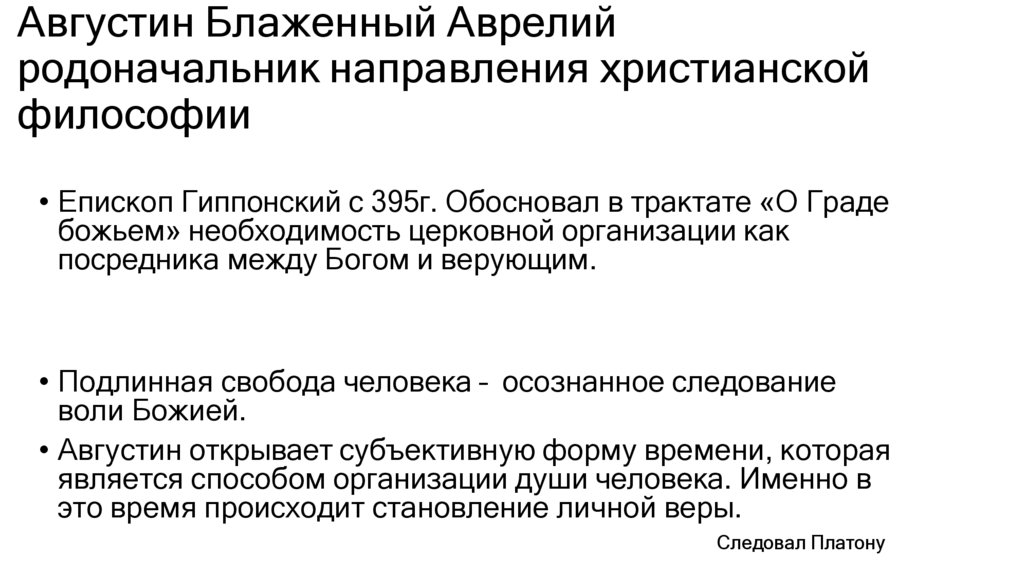 Августин Блаженный Аврелий родоначальник направления христианской философии

• Епископ Гиппонский с 395г. Обосновал в трактате «О Граде божьем» необходимость церковной организации как посредника между Богом и верующим.

• Подлинная свобода человека - осознанное следование воли Божией.
• Августин открывает субъективную форму времени, которая является способом организации души человека. Именно в это время происходит становление личной веры.

Следовал Платону